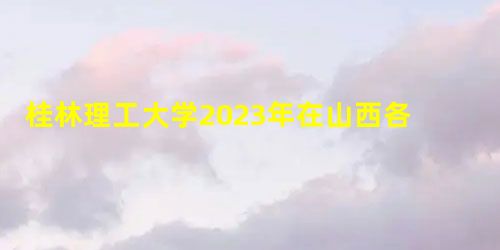 桂林理工大学2023年在山西各